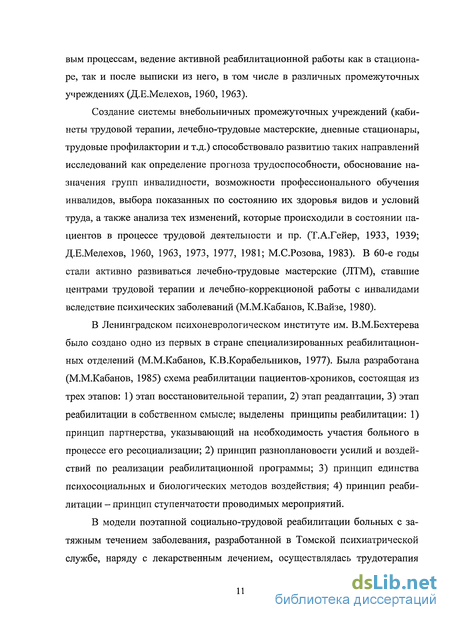 вым процессам, ведение активной реабилитационной работы как в стационаре, так и после выписки из него, в том числе в различных промежуточных учреждениях (Д.Е.Мелехов, 1960, 1963).

Создание системы внебольничных промежуточных учреждений (кабинеты трудовой терапии, лечебно-трудовые мастерские, дневные стационары, трудовые профилактории и т.д.) способствовало развитию таких направлений исследований как определение прогноза трудоспособности, обоснование назначения групп инвалидности, возможности профессионального обучения инвалидов, выбора показанных по состоянию их здоровья видов и условий труда, а также анализа тех изменений, которые происходили в состоянии пациентов в процессе трудовой деятельности и пр. (Т.А.Гейер, 1933, 1939; Д.Е.Мелехов, 1960, 1963, 1973, 1977, 1981; М.С.Розова, 1983). В 60-е годы стали активно развиваться лечебно-трудовые мастерские (ЛТМ), ставшие центрами трудовой терапии и лечебно-коррекционой работы с инвалидами вследствие психических заболеваний (М.М.Кабанов, К.Вайзе, 1980).

В Ленинградском психоневрологическом институте им. В.М.Бехтерева было создано одно из первых в стране специализированных реабилитационных отделений (М.М.Кабанов, К.В.Корабельников, 1977). Была разработана (М.М.Кабанов, 1985) схема реабилитации пациентов-хроников, состоящая из трех этапов: 1) этап восстановительной терапии, 2) этап реадаптации, 3) этап реабилитации в собственном смысле; выделены принципы реабилитации: 1) принцип партнерства, указывающий на необходимость участия больного в процессе его ресоциализации; 2) принцип разноплановости усилий и воздействий по реализации реабилитационной программы; 3) принцип единства психосоциальных и биологических методов воздействия; 4) принцип реабилитации – принцип ступенчатости проводимых мероприятий.

В модели поэтапной социально-трудовой реабилитации больных с затяжным течением заболевания, разработанной в Томской психиатрической службе, наряду с лекарственным лечением, осуществлялась трудотерапия

11

dsLib.net
библиотека диссертаций